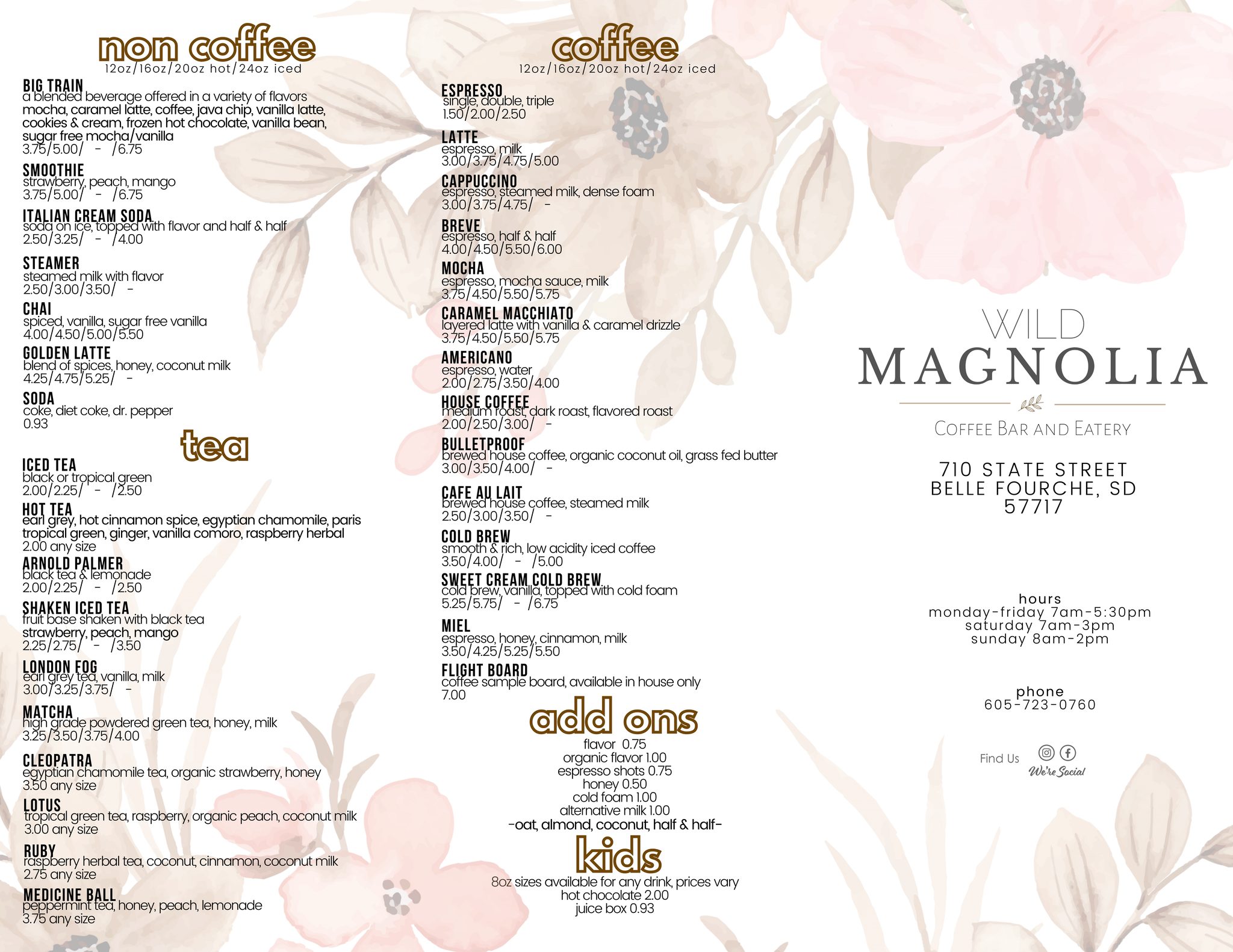 non coffee
12oz/16oz/20oz hot/24oz iced

BIG TRAIN
a blended beverage offered in a variety of flavors
mocha, caramel latte, coffee, java chip, vanilla latte, cookies & cream, frozen hot chocolate, vanilla bean, sugar free mocha/vanilla
3.75/5.00/ - /6.75

SMOOTHIE
strawberry, peach, mango
3.75/5.00/ - /6.75

ITALIAN CREAM SODA
soda on ice, topped with flavor and half & half
2.50/3.25/ - /4.00

STEAMER
steamed milk with flavor
2.50/3.00/3.50/ -

CHAI
spiced, vanilla, sugar free vanilla
4.00/4.50/5.00/5.50

GOLDEN LATTE
blend of spices, honey, coconut milk
4.25/4.75/5.25/ -

SODA
coke, diet coke, dr. pepper
0.93

tea

ICED TEA
black or tropical green
2.00/2.25/ - /2.50

HOT TEA
earl grey, hot cinnamon spice, egyptian chamomile, paris tropical green, ginger, vanilla comoro, raspberry herbal
2.00 any size

ARNOLD PALMER
black tea & lemonade
2.00/2.25/ - /2.50

SHAKEN ICED TEA
fruit base shaken with black tea
strawberry, peach, mango
2.25/2.75/ - /3.50

LONDON FOG
earl grey tea, vanilla, milk
3.00/3.25/3.75/ -

MATCHA
high grade powdered green tea, honey, milk
3.25/3.50/3.75/4.00

CLEOPATRA
egyptian chamomile tea, organic strawberry, honey
3.50 any size

LOTUS
tropical green tea, raspberry, organic peach, coconut milk
3.00 any size

RUBY
raspberry herbal tea, coconut, cinnamon, coconut milk
2.75 any size

MEDICINE BALL
peppermint tea, honey, peach, lemonade
3.75 any size

coffee
12oz/16oz/20oz hot/24oz iced

ESPRESSO
single, double, triple
1.50/2.00/2.50

LATTE
espresso, milk
3.00/3.75/4.75/5.00

CAPPUCCINO
espresso, steamed milk, dense foam
3.00/3.75/4.75/ -

BREVE
espresso, half & half
4.00/4.50/5.50/6.00

MOCHA
espresso, mocha sauce, milk
3.75/4.50/5.50/5.75

CARAMEL MACCHIATO
layered latte with vanilla & caramel drizzle
3.75/4.50/5.50/5.75

AMERICANO
espresso, water
2.00/2.75/3.50/4.00

HOUSE COFFEE
medium roast, dark roast, flavored roast
2.00/2.50/3.00/ -

BULLETPROOF
brewed house coffee, organic coconut oil, grass fed butter
3.00/3.50/4.00/ -

CAFE AU LAIT
brewed house coffee, steamed milk
2.50/3.00/3.50/ -

COLD BREW
smooth & rich, low acidity iced coffee
3.50/4.00/ - /5.00

SWEET CREAM COLD BREW
cold brew, vanilla, topped with cold foam
5.25/5.75/ - /6.75

MIEL
espresso, honey, cinnamon, milk
3.50/4.25/5.25/5.50

FLIGHT BOARD
coffee sample board, available in house only
7.00

add ons
flavor 0.75
organic flavor 1.00
espresso shots 0.75
honey 0.50
cold foam 1.00
alternative milk 1.00
-oat, almond, coconut, half & half-

kids
8oz sizes available for any drink, prices vary
hot chocolate 2.00
juice box 0.93

WILD
MAGNOLIA
COFFEE BAR AND EATERY

710 STATE STREET
BELLE FOURCHE, SD
57717

hours
monday-friday 7am-5:30pm
saturday 7am-3pm
sunday 8am-2pm

phone
605-723-0760

Find Us
We're Social